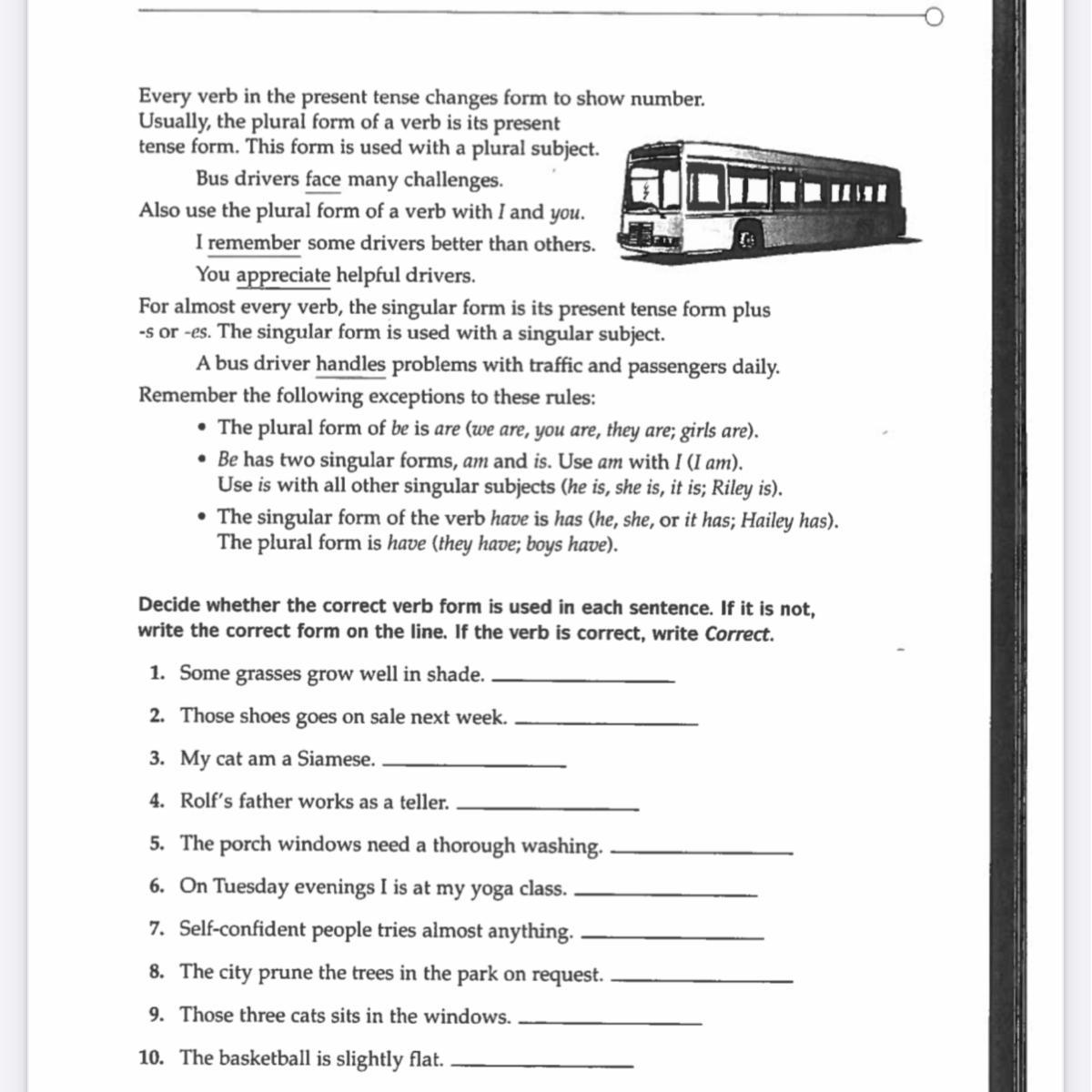 Every verb in the present tense changes form to show number. Usually, the plural form of a verb is its present tense form. This form is used with a plural subject.

Bus drivers face many challenges.

Also use the plural form of a verb with I and you.

I remember some drivers better than others.

You appreciate helpful drivers.

For almost every verb, the singular form is its present tense form plus -s or -es. The singular form is used with a singular subject.

A bus driver handles problems with traffic and passengers daily.

Remember the following exceptions to these rules:

• The plural form of be is are (we are, you are, they are; girls are).
• Be has two singular forms, am and is. Use am with I (I am). Use is with all other singular subjects (he is, she is, it is; Riley is).
• The singular form of the verb have is has (he, she, or it has; Hailey has). The plural form is have (they have; boys have).

Decide whether the correct verb form is used in each sentence. If it is not, write the correct form on the line. If the verb is correct, write Correct.

1. Some grasses grow well in shade. ____________
2. Those shoes goes on sale next week. ____________
3. My cat am a Siamese. ____________
4. Rolf's father works as a teller. ____________
5. The porch windows need a thorough washing. ____________
6. On Tuesday evenings I is at my yoga class. ____________
7. Self-confident people tries almost anything. ____________
8. The city prune the trees in the park on request. ____________
9. Those three cats sits in the windows. ____________
10. The basketball is slightly flat. ____________